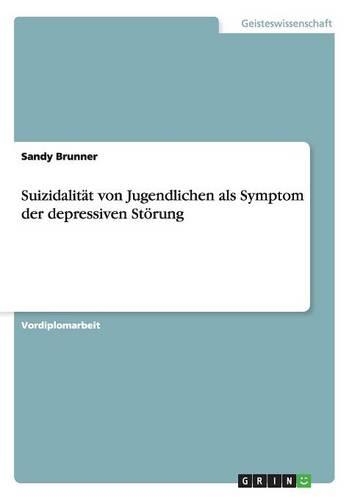 Geisteswissenschaft

Sandy Brunner

Suizidalität von Jugendlichen als Symptom der depressiven Störung

Vordiplomarbeit

GRIN